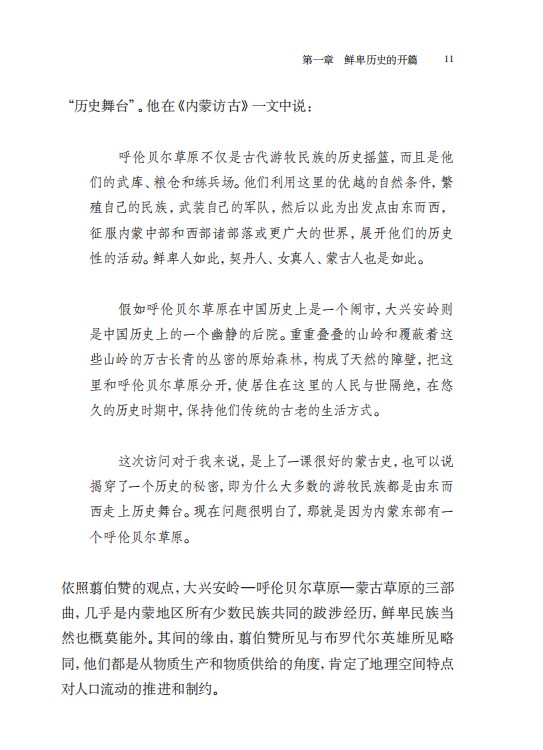 第一章　鲜卑历史的开篇　11

“历史舞台”。他在《内蒙访古》一文中说：

呼伦贝尔草原不仅是古代游牧民族的历史摇篮，而且是他们的武库、粮仓和练兵场。他们利用这里的优越的自然条件，繁殖自己的民族，武装自己的军队，然后以此为出发点由东而西，征服内蒙中部和西部诸部落或更广大的世界，展开他们的历史性的活动。鲜卑人如此，契丹人、女真人、蒙古人也是如此。

假如呼伦贝尔草原在中国历史上是一个闹市，大兴安岭则是中国历史上的一个幽静的后院。重重叠叠的山岭和覆蔽着这些山岭的万古长青的丛密的原始森林，构成了天然的障壁，把这里和呼伦贝尔草原分开，使居住在这里的人民与世隔绝，在悠久的历史时期中，保持他们传统的古老的生活方式。

这次访问对于我来说，是上了一课很好的蒙古史，也可以说揭穿了一个历史的秘密，即为什么大多数的游牧民族都是由东而西走上历史舞台。现在问题很明白了，那就是因为内蒙东部有一个呼伦贝尔草原。

依照翦伯赞的观点，大兴安岭—呼伦贝尔草原—蒙古草原的三部曲，几乎是内蒙地区所有少数民族共同的跋涉经历，鲜卑民族当然也概莫能外。其间的缘由，翦伯赞所见与布罗代尔英雄所见略同，他们都是从物质生产和物质供给的角度，肯定了地理空间特点对人口流动的推进和制约。